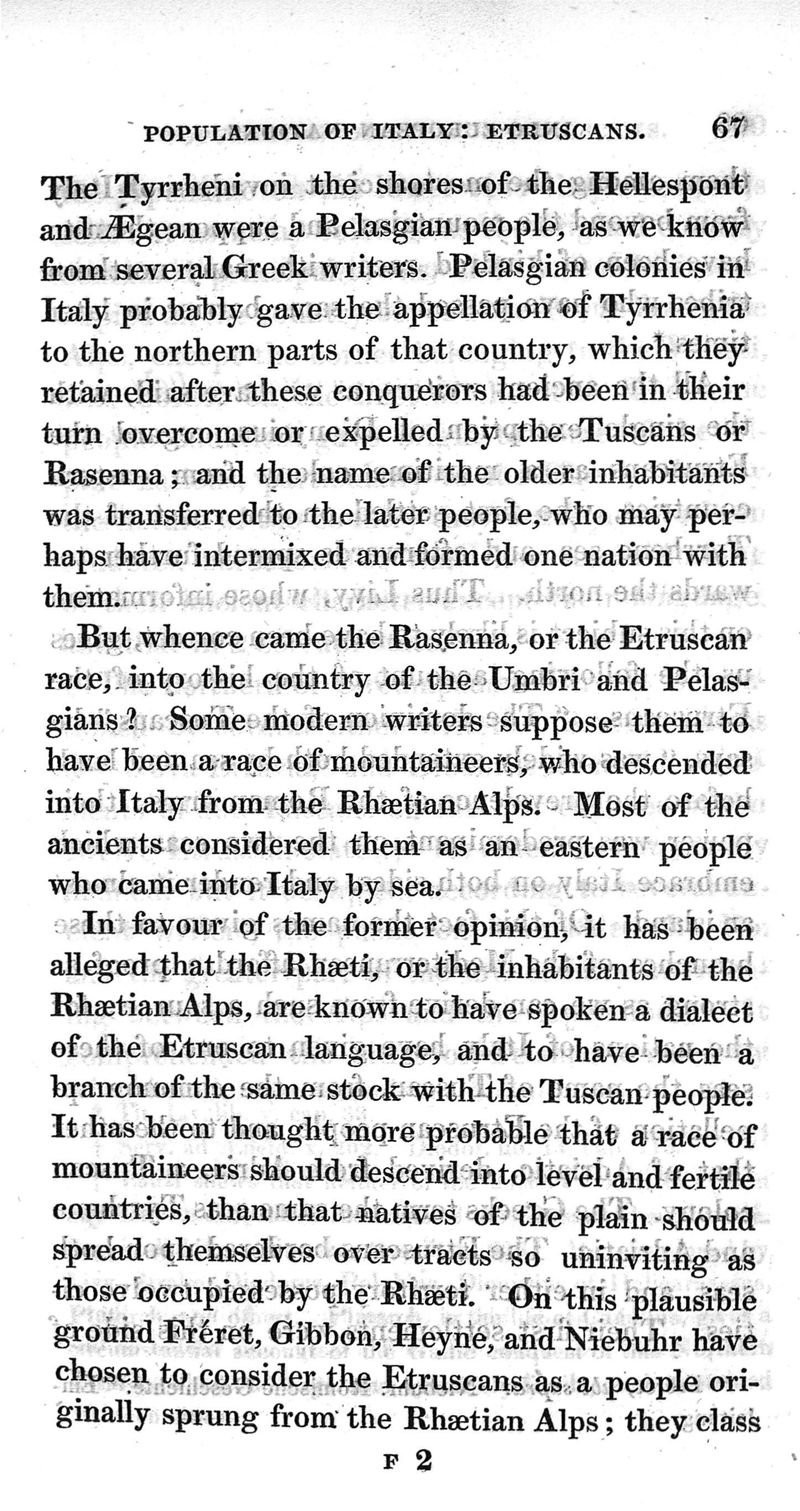 POPULATION OF ITALY: ETRUSCANS. 67

The Tyrrheni on the shores of the Hellespont and Ægean were a Pelasgian people, as we know from several Greek writers. Pelasgian colonies in Italy probably gave the appellation of Tyrrhenia to the northern parts of that country, which they retained after these conquerors had been in their turn overcome or expelled by the Tuscans or Rasenna; and the name of the older inhabitants was transferred to the later people, who may perhaps have intermixed and formed one nation with them.

But whence came the Rasenna, or the Etruscan race, into the country of the Umbri and Pelasgians? Some modern writers suppose them to have been a race of mountaineers, who descended into Italy from the Rhætian Alps. Most of the ancients considered them as an eastern people who came into Italy by sea.

In favour of the former opinion, it has been alleged that the Rhæti, or the inhabitants of the Rhætian Alps, are known to have spoken a dialect of the Etruscan language, and to have been a branch of the same stock with the Tuscan people. It has been thought more probable that a race of mountaineers should descend into level and fertile countries, than that natives of the plain should spread themselves over tracts so uninviting as those occupied by the Rhæti. On this plausible ground Fréret, Gibbon, Heyne, and Niebuhr have chosen to consider the Etruscans as a people originally sprung from the Rhætian Alps; they class

F 2